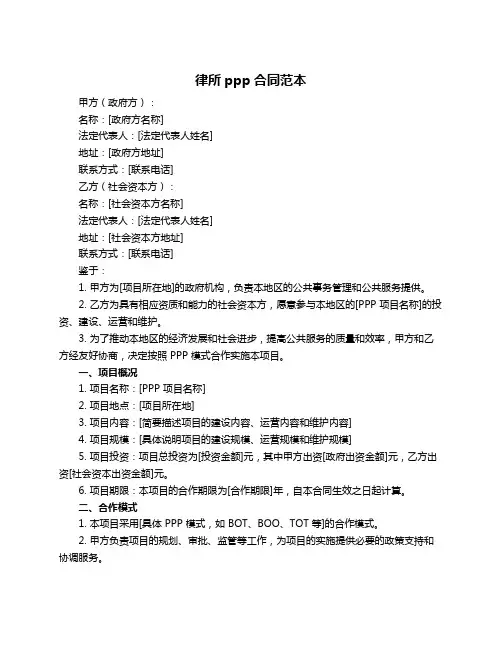 律所 ppp 合同范本

甲方（政府方）：

名称：[政府方名称]

法定代表人：[法定代表人姓名]

地址：[政府方地址]

联系方式：[联系电话]

乙方（社会资本方）：

名称：[社会资本方名称]

法定代表人：[法定代表人姓名]

地址：[社会资本方地址]

联系方式：[联系电话]

鉴于：

1. 甲方为[项目所在地]的政府机构，负责本地区的公共事务管理和公共服务提供。

2. 乙方为具有相应资质和能力的社会资本方，愿意参与本地区的[PPP 项目名称]的投资、建设、运营和维护。

3. 为了推动本地区的经济发展和社会进步，提高公共服务的质量和效率，甲方和乙方经友好协商，决定按照 PPP 模式合作实施本项目。

一、项目概况

1. 项目名称：[PPP 项目名称]

2. 项目地点：[项目所在地]

3. 项目内容：[简要描述项目的建设内容、运营内容和维护内容]

4. 项目规模：[具体说明项目的建设规模、运营规模和维护规模]

5. 项目投资：项目总投资为[投资金额]元，其中甲方出资[政府出资金额]元，乙方出资[社会资本出资金额]元。

6. 项目期限：本项目的合作期限为[合作期限]年，自本合同生效之日起计算。

二、合作模式

1. 本项目采用[具体 PPP 模式，如 BOT、BOO、TOT 等]的合作模式。

2. 甲方负责项目的规划、审批、监管等工作，为项目的实施提供必要的政策支持和协调服务。